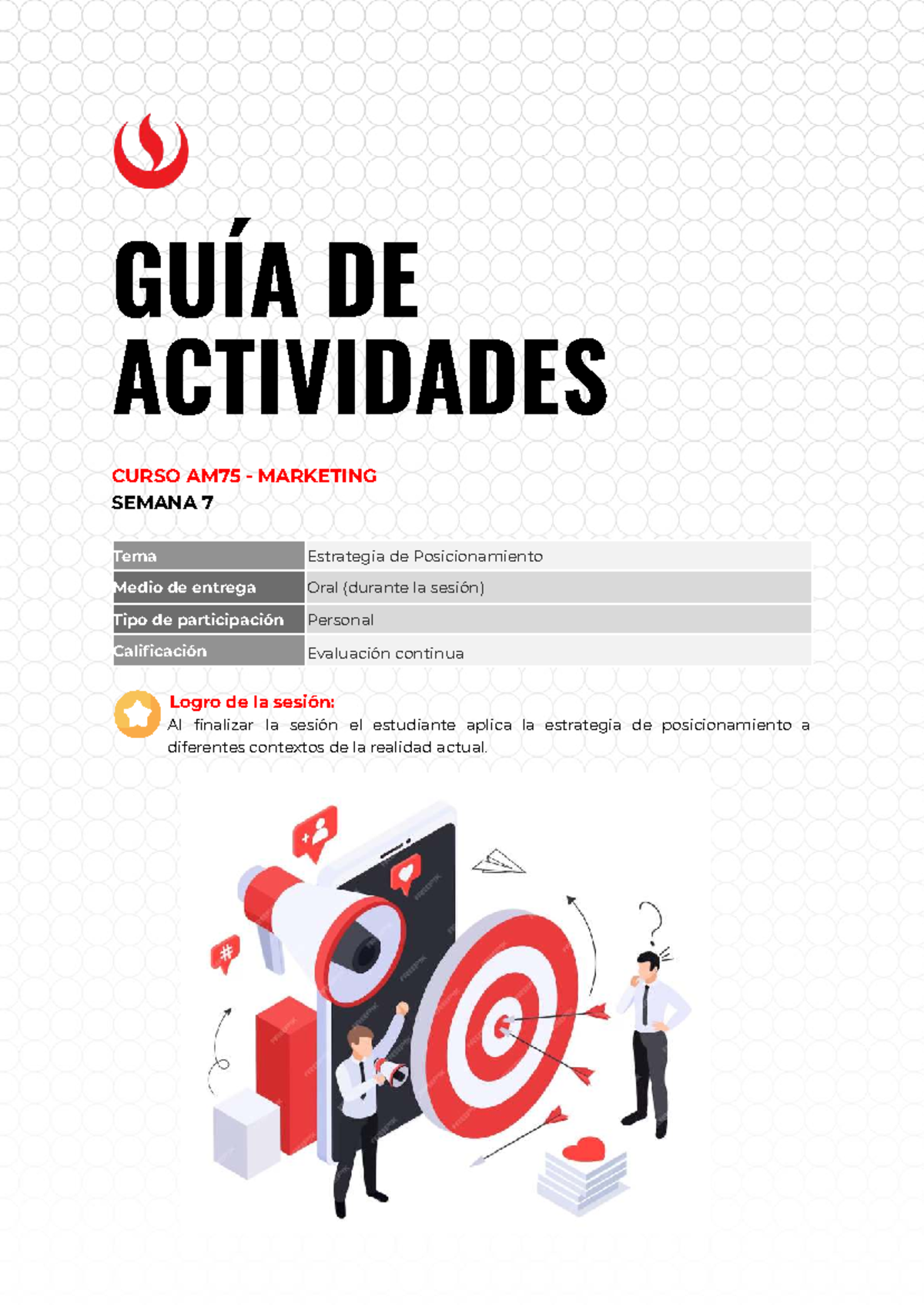 GUÍA DE ACTIVIDADES

CURSO AM75 - MARKETING
SEMANA 7

| Tema | Estrategia de Posicionamiento |
|---|---|
| Medio de entrega | Oral (durante la sesión) |
| Tipo de participación | Personal |
| Calificación | Evaluación continua |

Logro de la sesión:
Al finalizar la sesión el estudiante aplica la estrategia de posicionamiento a diferentes contextos de la realidad actual.

#